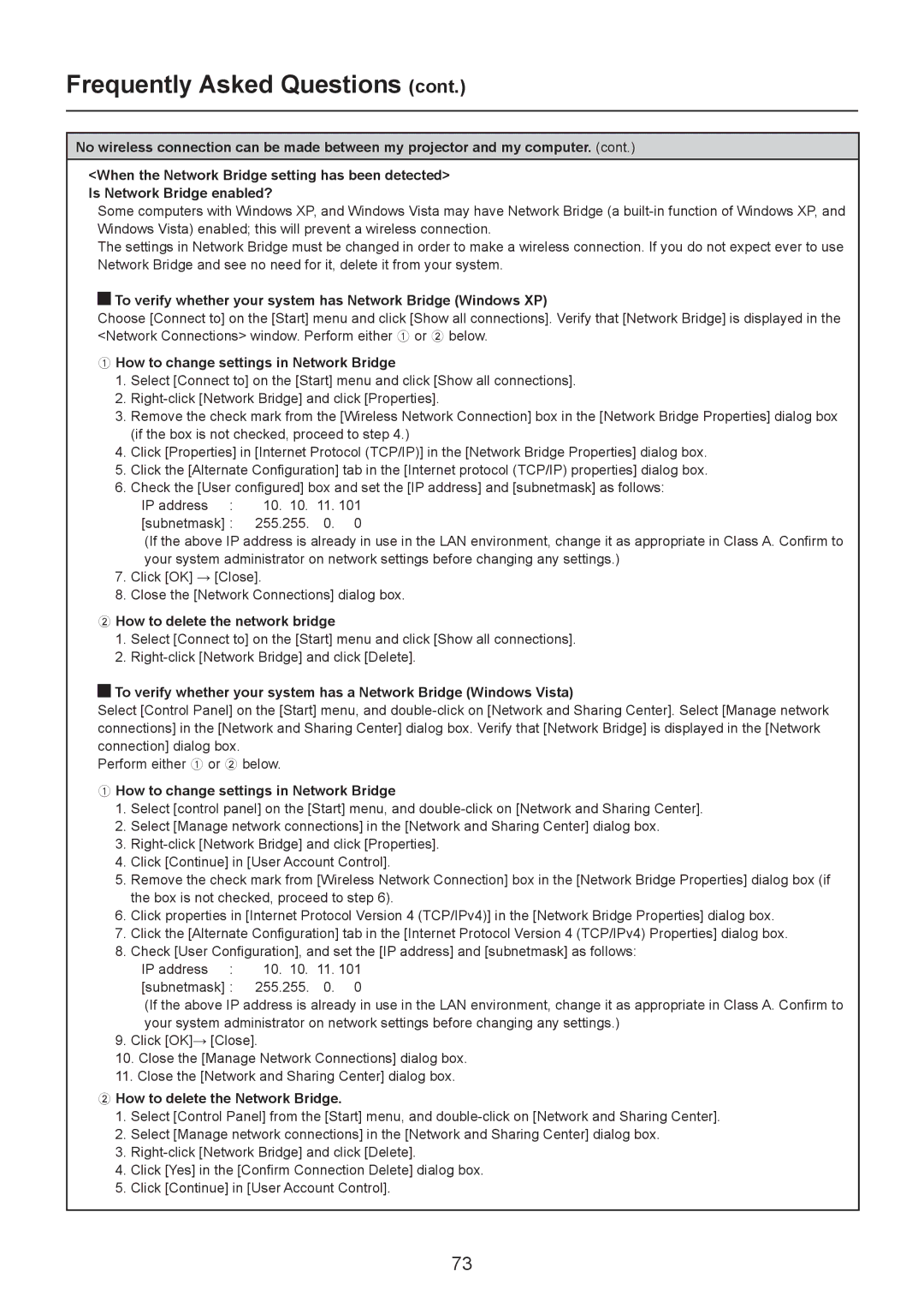 Frequently Asked Questions (cont.)

No wireless connection can be made between my projector and my computer. (cont.)

<When the Network Bridge setting has been detected>
Is Network Bridge enabled?
Some computers with Windows XP, and Windows Vista may have Network Bridge (a built-in function of Windows XP, and Windows Vista) enabled; this will prevent a wireless connection.
The settings in Network Bridge must be changed in order to make a wireless connection. If you do not expect ever to use Network Bridge and see no need for it, delete it from your system.

■ To verify whether your system has Network Bridge (Windows XP)
Choose [Connect to] on the [Start] menu and click [Show all connections]. Verify that [Network Bridge] is displayed in the <Network Connections> window. Perform either ① or ② below.

① How to change settings in Network Bridge
1. Select [Connect to] on the [Start] menu and click [Show all connections].
2. Right-click [Network Bridge] and click [Properties].
3. Remove the check mark from the [Wireless Network Connection] box in the [Network Bridge Properties] dialog box (if the box is not checked, proceed to step 4.)
4. Click [Properties] in [Internet Protocol (TCP/IP)] in the [Network Bridge Properties] dialog box.
5. Click the [Alternate Configuration] tab in the [Internet protocol (TCP/IP) properties] dialog box.
6. Check the [User configured] box and set the [IP address] and [subnetmask] as follows:
IP address : 10. 10. 11. 101
[subnetmask] : 255.255. 0. 0
(If the above IP address is already in use in the LAN environment, change it as appropriate in Class A. Confirm to your system administrator on network settings before changing any settings.)
7. Click [OK] → [Close].
8. Close the [Network Connections] dialog box.

② How to delete the network bridge
1. Select [Connect to] on the [Start] menu and click [Show all connections].
2. Right-click [Network Bridge] and click [Delete].

■ To verify whether your system has a Network Bridge (Windows Vista)
Select [Control Panel] on the [Start] menu, and double-click on [Network and Sharing Center]. Select [Manage network connections] in the [Network and Sharing Center] dialog box. Verify that [Network Bridge] is displayed in the [Network connection] dialog box.
Perform either ① or ② below.

① How to change settings in Network Bridge
1. Select [control panel] on the [Start] menu, and double-click on [Network and Sharing Center].
2. Select [Manage network connections] in the [Network and Sharing Center] dialog box.
3. Right-click [Network Bridge] and click [Properties].
4. Click [Continue] in [User Account Control].
5. Remove the check mark from [Wireless Network Connection] box in the [Network Bridge Properties] dialog box (if the box is not checked, proceed to step 6).
6. Click properties in [Internet Protocol Version 4 (TCP/IPv4)] in the [Network Bridge Properties] dialog box.
7. Click the [Alternate Configuration] tab in the [Internet Protocol Version 4 (TCP/IPv4) Properties] dialog box.
8. Check [User Configuration], and set the [IP address] and [subnetmask] as follows:
IP address : 10. 10. 11. 101
[subnetmask] : 255.255. 0. 0
(If the above IP address is already in use in the LAN environment, change it as appropriate in Class A. Confirm to your system administrator on network settings before changing any settings.)
9. Click [OK]→ [Close].
10. Close the [Manage Network Connections] dialog box.
11. Close the [Network and Sharing Center] dialog box.

② How to delete the Network Bridge.
1. Select [Control Panel] from the [Start] menu, and double-click on [Network and Sharing Center].
2. Select [Manage network connections] in the [Network and Sharing Center] dialog box.
3. Right-click [Network Bridge] and click [Delete].
4. Click [Yes] in the [Confirm Connection Delete] dialog box.
5. Click [Continue] in [User Account Control].

73